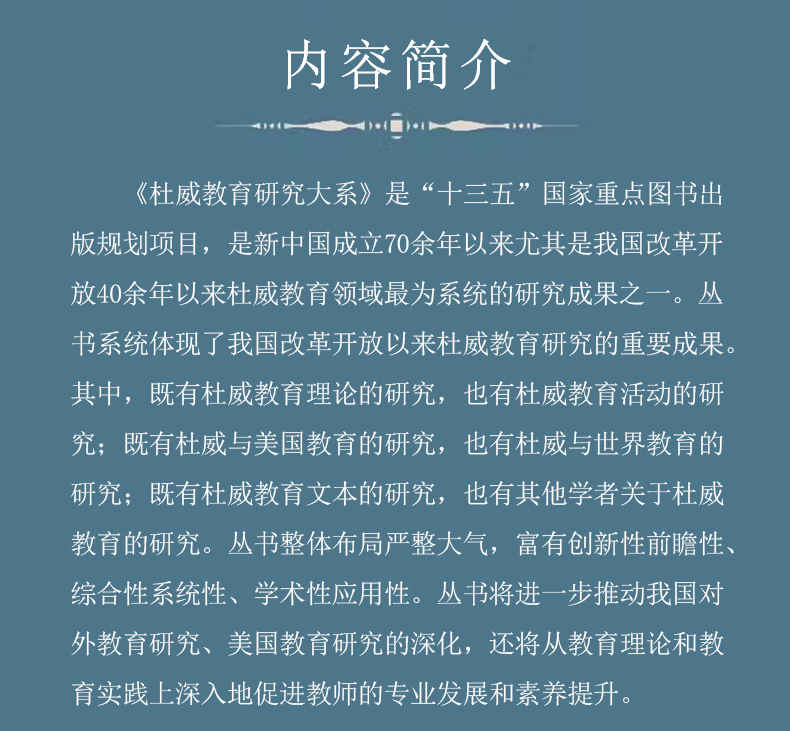 内容简介

《杜威教育研究大系》是“十三五”国家重点图书出版规划项目，是新中国成立70余年以来尤其是我国改革开放40余年以来杜威教育领域最为系统的研究成果之一。丛书系统体现了我国改革开放以来杜威教育研究的重要成果。其中，既有杜威教育理论的研究，也有杜威教育活动的研究；既有杜威与美国教育的研究，也有杜威与世界教育的研究；既有杜威教育文本的研究，也有其他学者关于杜威教育的研究。丛书整体布局严整大气，富有创新性前瞻性、综合性系统性、学术性应用性。丛书将进一步推动我国对外教育研究、美国教育研究的深化，还将从教育理论和教育实践上深入地促进教师的专业发展和素养提升。